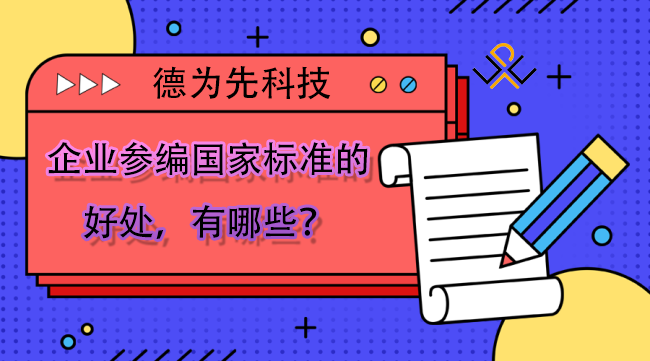 德为先科技

企业参编国家标准的好处，有哪些？